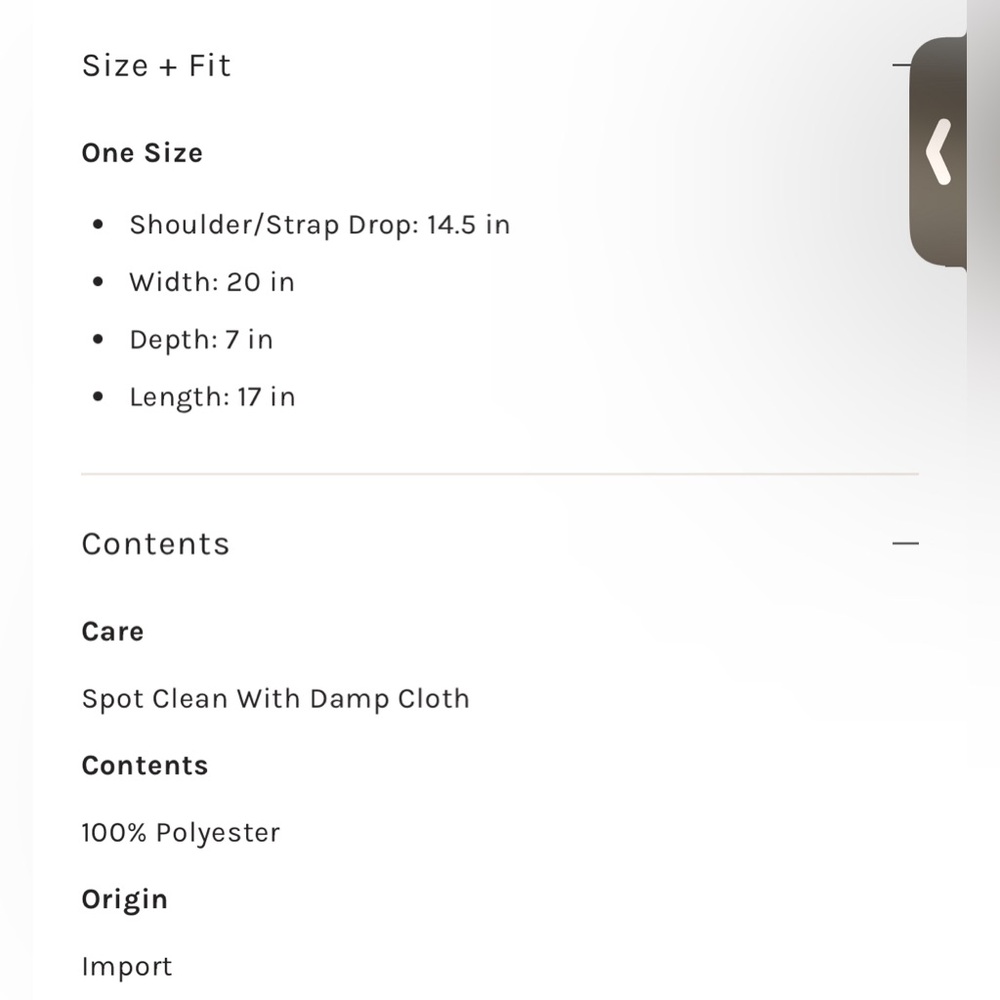 Size + Fit

One Size

- Shoulder/Strap Drop: 14.5 in
- Width: 20 in
- Depth: 7 in
- Length: 17 in

Contents

Care

Spot Clean With Damp Cloth

Contents

100% Polyester

Origin

Import